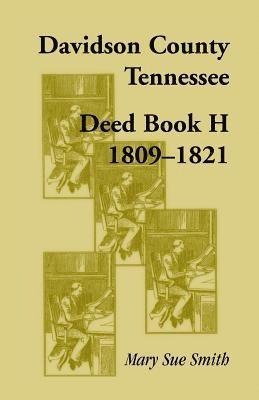 Davidson County
Tennessee

Deed Book H
1809–1821

Mary Sue Smith